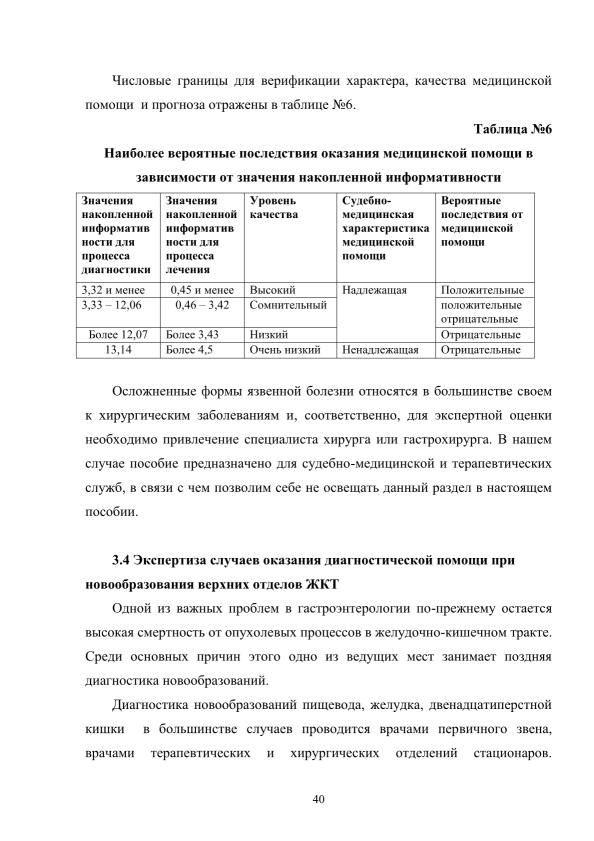 Числовые границы для верификации характера, качества медицинской помощи и прогноза отражены в таблице №6.

Таблица №6

Наиболее вероятные последствия оказания медицинской помощи в зависимости от значения накопленной информативности

| Значения накопленной информативности для процесса диагностики | Значения накопленной информативности для процесса лечения | Уровень качества | Судебно-медицинская характеристика медицинской помощи | Вероятные последствия от медицинской помощи |
|---|---|---|---|---|
| 3,32 и менее | 0,45 и менее | Высокий | Надлежащая | Положительные |
| 3,33 – 12,06 | 0,46 – 3,42 | Сомнительный | | положительные отрицательные |
| Более 12,07 | Более 3,43 | Низкий | | Отрицательные |
| 13,14 | Более 4,5 | Очень низкий | Ненадлежащая | Отрицательные |

Осложненные формы язвенной болезни относятся в большинстве своем к хирургическим заболеваниям и, соответственно, для экспертной оценки необходимо привлечение специалиста хирурга или гастрохирурга. В нашем случае пособие предназначено для судебно-медицинской и терапевтических служб, в связи с чем позволим себе не освещать данный раздел в настоящем пособии.

3.4 Экспертиза случаев оказания диагностической помощи при новообразования верхних отделов ЖКТ

Одной из важных проблем в гастроэнтерологии по-прежнему остается высокая смертность от опухолевых процессов в желудочно-кишечном тракте. Среди основных причин этого одно из ведущих мест занимает поздняя диагностика новообразований.

Диагностика новообразований пищевода, желудка, двенадцатиперстной кишки в большинстве случаев проводится врачами первичного звена, врачами терапевтических и хирургических отделений стационаров.

40